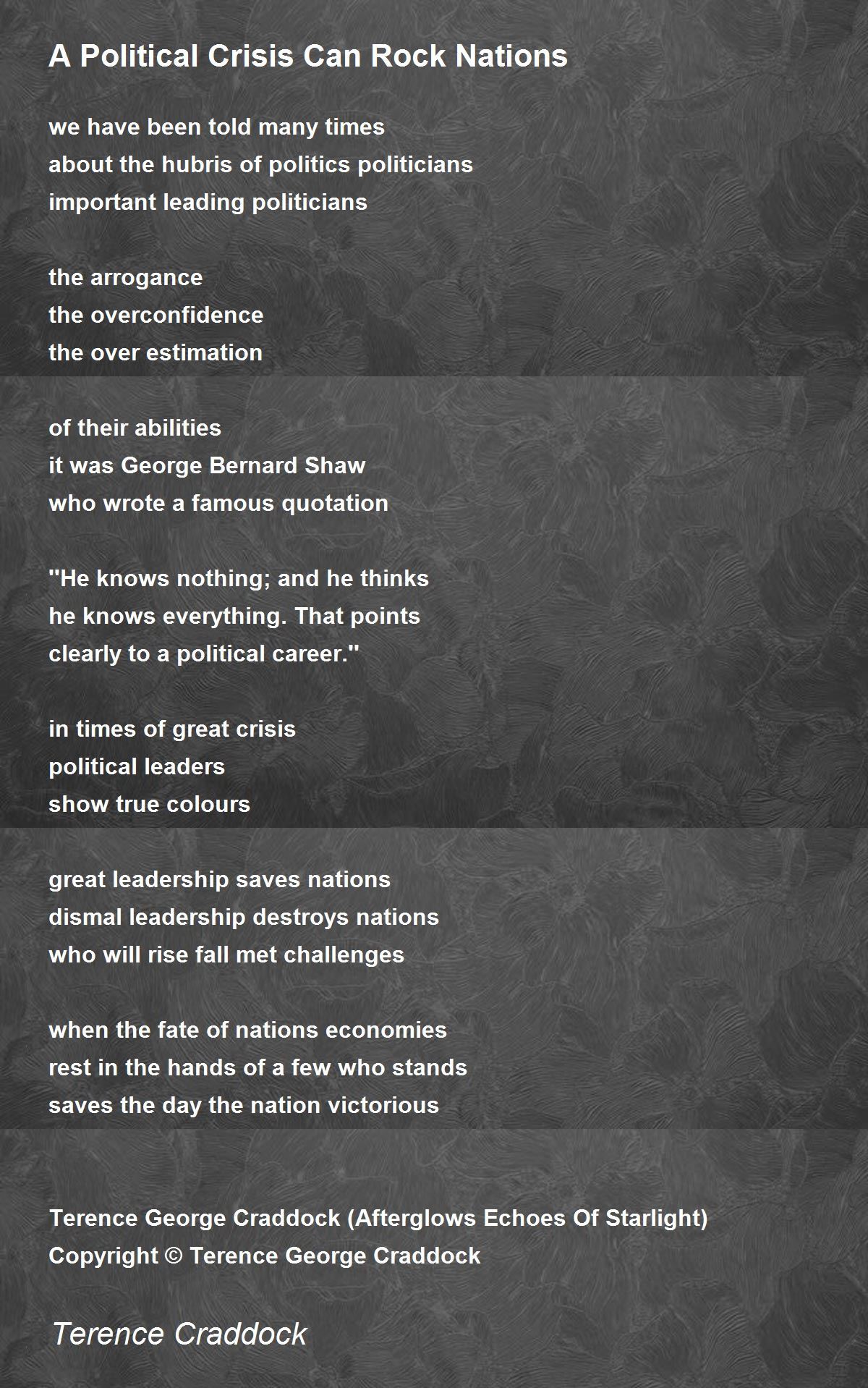 A Political Crisis Can Rock Nations

we have been told many times
about the hubris of politics politicians
important leading politicians

the arrogance
the overconfidence
the over estimation

of their abilities
it was George Bernard Shaw
who wrote a famous quotation

"He knows nothing; and he thinks
he knows everything. That points
clearly to a political career."

in times of great crisis
political leaders
show true colours

great leadership saves nations
dismal leadership destroys nations
who will rise fall met challenges

when the fate of nations economies
rest in the hands of a few who stands
saves the day the nation victorious

Terence George Craddock (Afterglows Echoes Of Starlight)
Copyright © Terence George Craddock

Terence Craddock